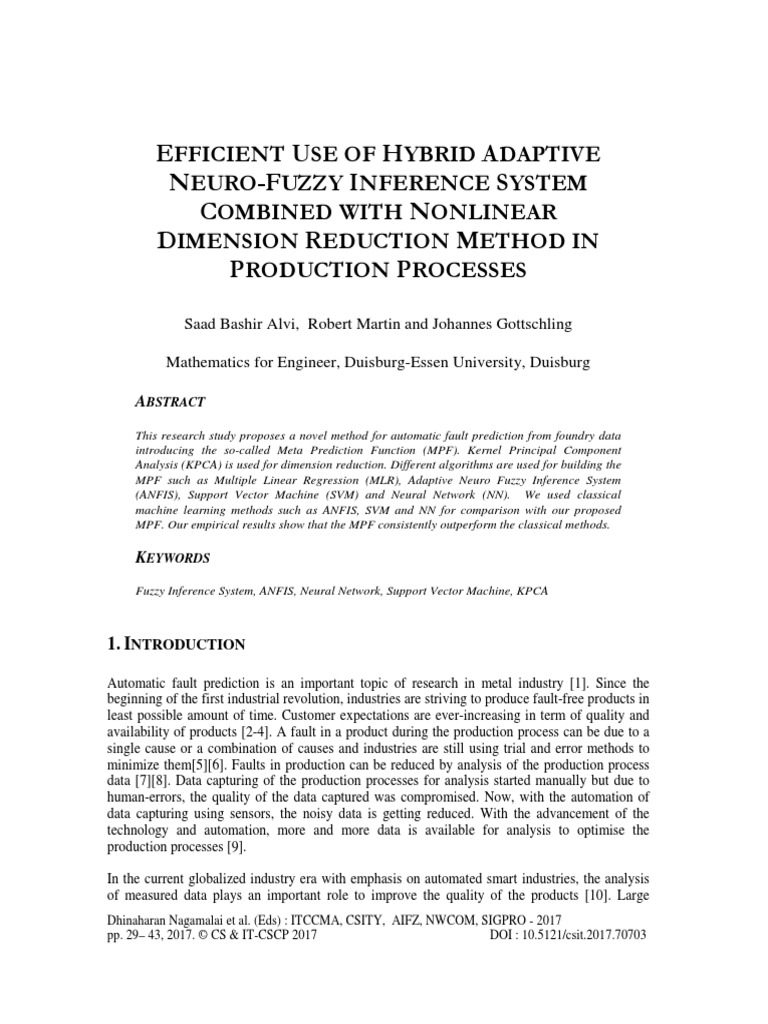 EFFICIENT USE OF HYBRID ADAPTIVE NEURO-FUZZY INFERENCE SYSTEM COMBINED WITH NONLINEAR DIMENSION REDUCTION METHOD IN PRODUCTION PROCESSES

Saad Bashir Alvi, Robert Martin and Johannes Gottschling

Mathematics for Engineer, Duisburg-Essen University, Duisburg

ABSTRACT

This research study proposes a novel method for automatic fault prediction from foundry data introducing the so-called Meta Prediction Function (MPF). Kernel Principal Component Analysis (KPCA) is used for dimension reduction. Different algorithms are used for building the MPF such as Multiple Linear Regression (MLR), Adaptive Neuro Fuzzy Inference System (ANFIS), Support Vector Machine (SVM) and Neural Network (NN). We used classical machine learning methods such as ANFIS, SVM and NN for comparison with our proposed MPF. Our empirical results show that the MPF consistently outperform the classical methods.

KEYWORDS

Fuzzy Inference System, ANFIS, Neural Network, Support Vector Machine, KPCA

1. INTRODUCTION

Automatic fault prediction is an important topic of research in metal industry [1]. Since the beginning of the first industrial revolution, industries are striving to produce fault-free products in least possible amount of time. Customer expectations are ever-increasing in term of quality and availability of products [2-4]. A fault in a product during the production process can be due to a single cause or a combination of causes and industries are still using trial and error methods to minimize them[5][6]. Faults in production can be reduced by analysis of the production process data [7][8]. Data capturing of the production processes for analysis started manually but due to human-errors, the quality of the data captured was compromised. Now, with the automation of data capturing using sensors, the noisy data is getting reduced. With the advancement of the technology and automation, more and more data is available for analysis to optimise the production processes [9].

In the current globalized industry era with emphasis on automated smart industries, the analysis of measured data plays an important role to improve the quality of the products [10]. Large

Dhinaharan Nagamalai et al. (Eds) : ITCCMA, CSITY, AIFZ, NWCOM, SIGPRO - 2017
pp. 29– 43, 2017. © CS & IT-CSCP 2017 DOI : 10.5121/csit.2017.70703